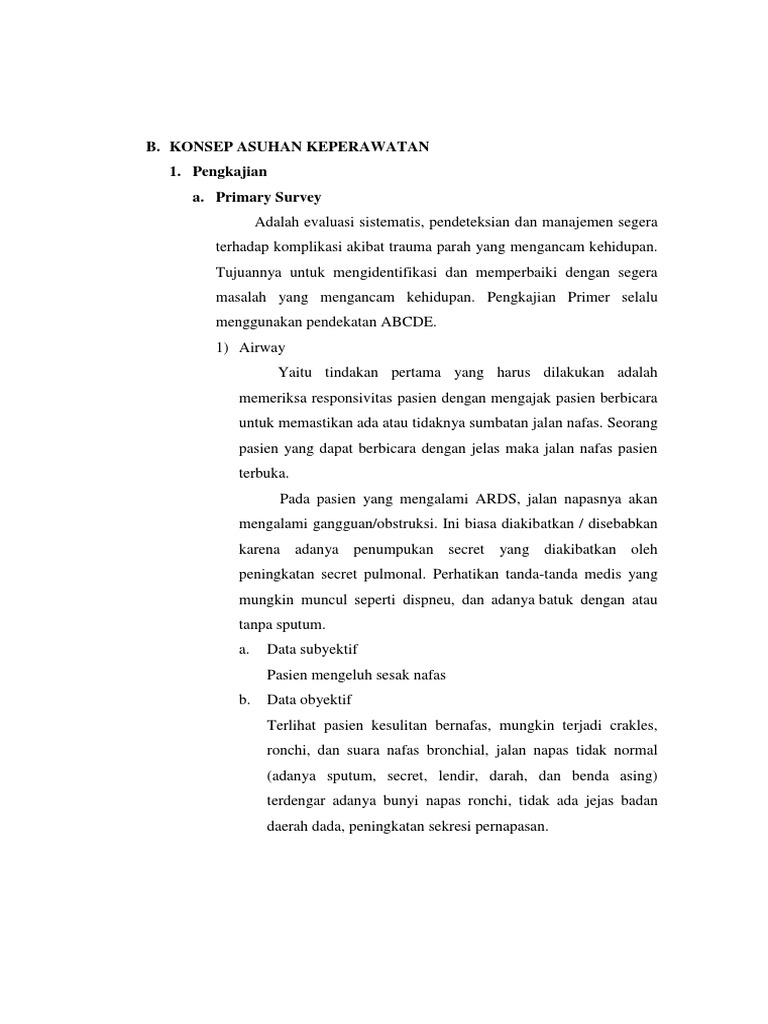 B. KONSEP ASUHAN KEPERAWATAN

1. Pengkajian

a. Primary Survey

Adalah evaluasi sistematis, pendeteksian dan manajemen segera terhadap komplikasi akibat trauma parah yang mengancam kehidupan. Tujuannya untuk mengidentifikasi dan memperbaiki dengan segera masalah yang mengancam kehidupan. Pengkajian Primer selalu menggunakan pendekatan ABCDE.

1) Airway

Yaitu tindakan pertama yang harus dilakukan adalah memeriksa responsivitas pasien dengan mengajak pasien berbicara untuk memastikan ada atau tidaknya sumbatan jalan nafas. Seorang pasien yang dapat berbicara dengan jelas maka jalan nafas pasien terbuka.

Pada pasien yang mengalami ARDS, jalan napasnya akan mengalami gangguan/obstruksi. Ini biasa diakibatkan / disebabkan karena adanya penumpukan secret yang diakibatkan oleh peningkatan secret pulmonal. Perhatikan tanda-tanda medis yang mungkin muncul seperti dispneu, dan adanya batuk dengan atau tanpa sputum.

a. Data subyektif

Pasien mengeluh sesak nafas

b. Data obyektif

Terlihat pasien kesulitan bernafas, mungkin terjadi crakles, ronchi, dan suara nafas bronchial, jalan napas tidak normal (adanya sputum, secret, lendir, darah, dan benda asing) terdengar adanya bunyi napas ronchi, tidak ada jejas badan daerah dada, peningkatan sekresi pernapasan.